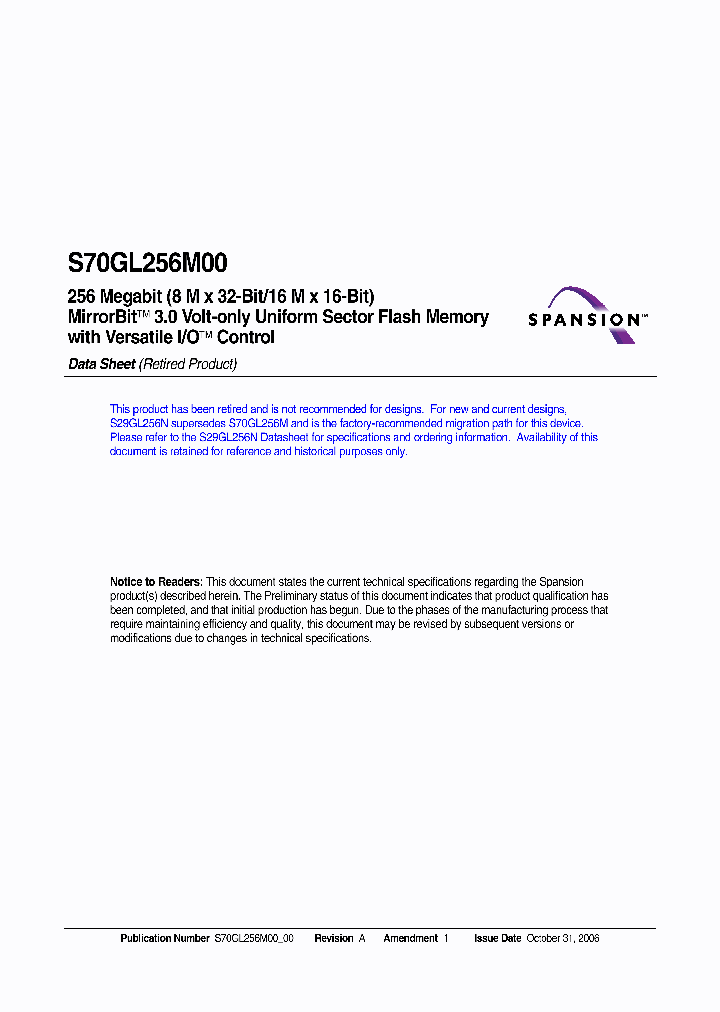 S70GL256M00

256 Megabit (8 M x 32-Bit/16 M x 16-Bit) MirrorBit™ 3.0 Volt-only Uniform Sector Flash Memory with Versatile I/O™ Control

SPANSION™

Data Sheet (Retired Product)

This product has been retired and is not recommended for designs. For new and current designs, S29GL256N supersedes S70GL256M and is the factory-recommended migration path for this device. Please refer to the S29GL256N Datasheet for specifications and ordering information. Availability of this document is retained for reference and historical purposes only.

Notice to Readers: This document states the current technical specifications regarding the Spansion product(s) described herein. The Preliminary status of this document indicates that product qualification has been completed, and that initial production has begun. Due to the phases of the manufacturing process that require maintaining efficiency and quality, this document may be revised by subsequent versions or modifications due to changes in technical specifications.

Publication Number S70GL256M00_00 Revision A Amendment 1 Issue Date October 31, 2006